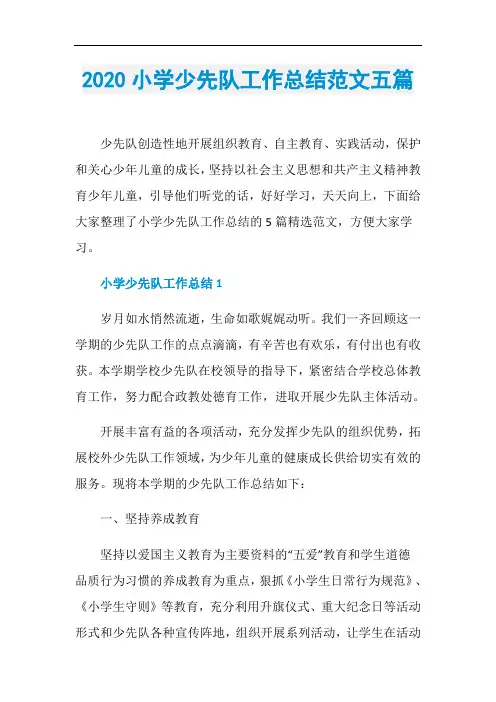 2020 小学少先队工作总结范文五篇

少先队创造性地开展组织教育、自主教育、实践活动，保护和关心少年儿童的成长，坚持以社会主义思想和共产主义精神教育少年儿童，引导他们听党的话，好好学习，天天向上，下面给大家整理了小学少先队工作总结的 5 篇精选范文，方便大家学习。

小学少先队工作总结 1

岁月如水悄然流逝，生命如歌娓娓动听。我们一齐回顾这一学期的少先队工作的点点滴滴，有辛苦也有欢乐，有付出也有收获。本学期学校少先队在校领导的指导下，紧密结合学校总体教育工作，努力配合政教处德育工作，进取开展少先队主体活动。

开展丰富有益的各项活动，充分发挥少先队的组织优势，拓展校外少先队工作领域，为少年儿童的健康成长供给切实有效的服务。现将本学期的少先队工作总结如下：

一、坚持养成教育

坚持以爱国主义教育为主要资料的“五爱”教育和学生道德品质行为习惯的养成教育为重点，狠抓《小学生日常行为规范》、《小学生守则》等教育，充分利用升旗仪式、重大纪念日等活动形式和少先队各种宣传阵地，组织开展系列活动，让学生在活动